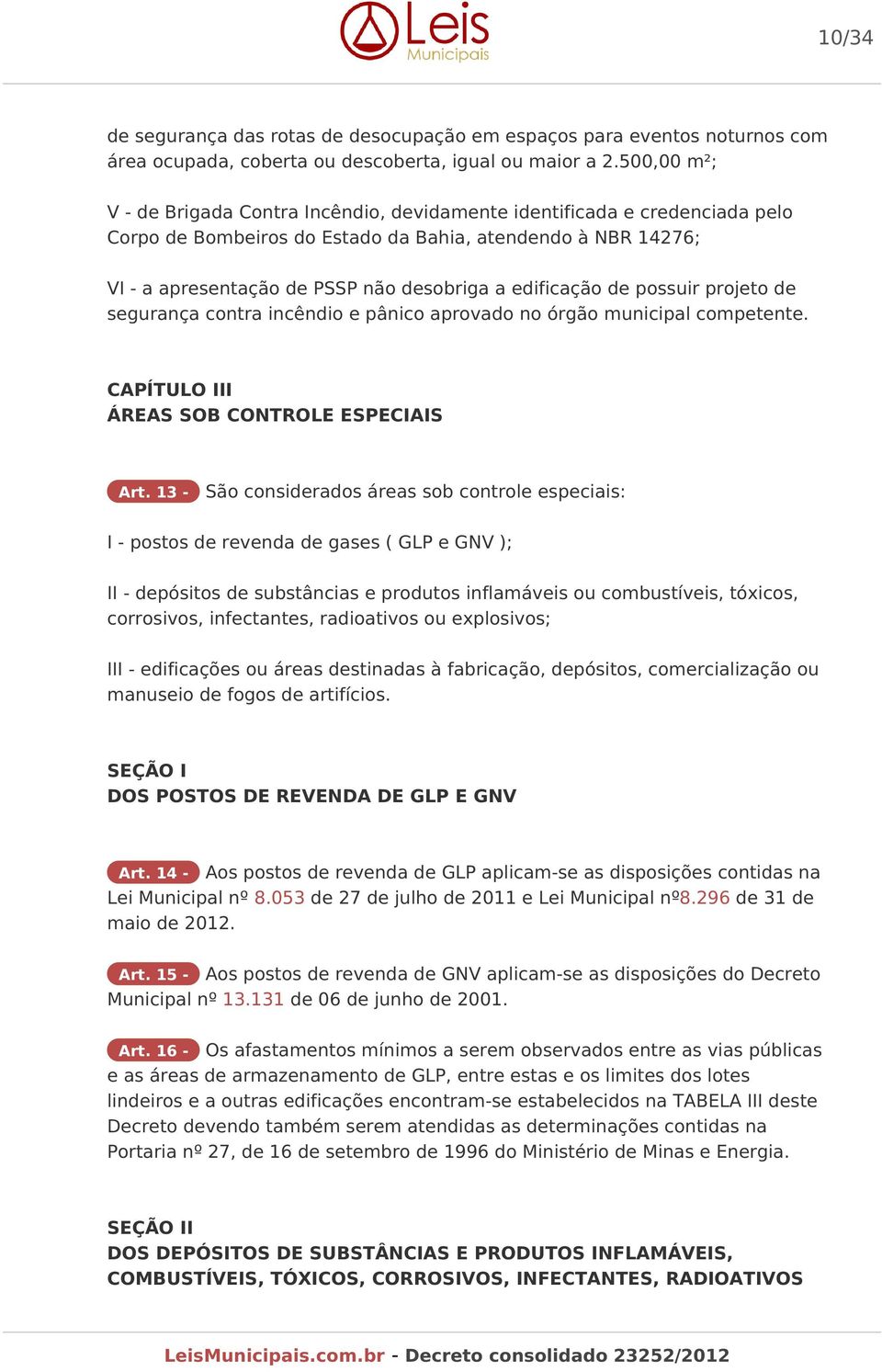 Leis Municipais

10/34

de segurança das rotas de desocupação em espaços para eventos noturnos com área ocupada, coberta ou descoberta, igual ou maior a 2.500,00 m²;

V - de Brigada Contra Incêndio, devidamente identificada e credenciada pelo Corpo de Bombeiros do Estado da Bahia, atendendo à NBR 14276;

VI - a apresentação de PSSP não desobriga a edificação de possuir projeto de segurança contra incêndio e pânico aprovado no órgão municipal competente.

CAPÍTULO III
ÁREAS SOB CONTROLE ESPECIAIS

Art. 13 - São considerados áreas sob controle especiais:

I - postos de revenda de gases ( GLP e GNV );

II - depósitos de substâncias e produtos inflamáveis ou combustíveis, tóxicos, corrosivos, infectantes, radioativos ou explosivos;

III - edificações ou áreas destinadas à fabricação, depósitos, comercialização ou manuseio de fogos de artifícios.

SEÇÃO I
DOS POSTOS DE REVENDA DE GLP E GNV

Art. 14 - Aos postos de revenda de GLP aplicam-se as disposições contidas na Lei Municipal nº 8.053 de 27 de julho de 2011 e Lei Municipal nº8.296 de 31 de maio de 2012.

Art. 15 - Aos postos de revenda de GNV aplicam-se as disposições do Decreto Municipal nº 13.131 de 06 de junho de 2001.

Art. 16 - Os afastamentos mínimos a serem observados entre as vias públicas e as áreas de armazenamento de GLP, entre estas e os limites dos lotes lindeiros e a outras edificações encontram-se estabelecidos na TABELA III deste Decreto devendo também serem atendidas as determinações contidas na Portaria nº 27, de 16 de setembro de 1996 do Ministério de Minas e Energia.

SEÇÃO II
DOS DEPÓSITOS DE SUBSTÂNCIAS E PRODUTOS INFLAMÁVEIS, COMBUSTÍVEIS, TÓXICOS, CORROSIVOS, INFECTANTES, RADIOATIVOS

LeisMunicipais.com.br - Decreto consolidado 23252/2012